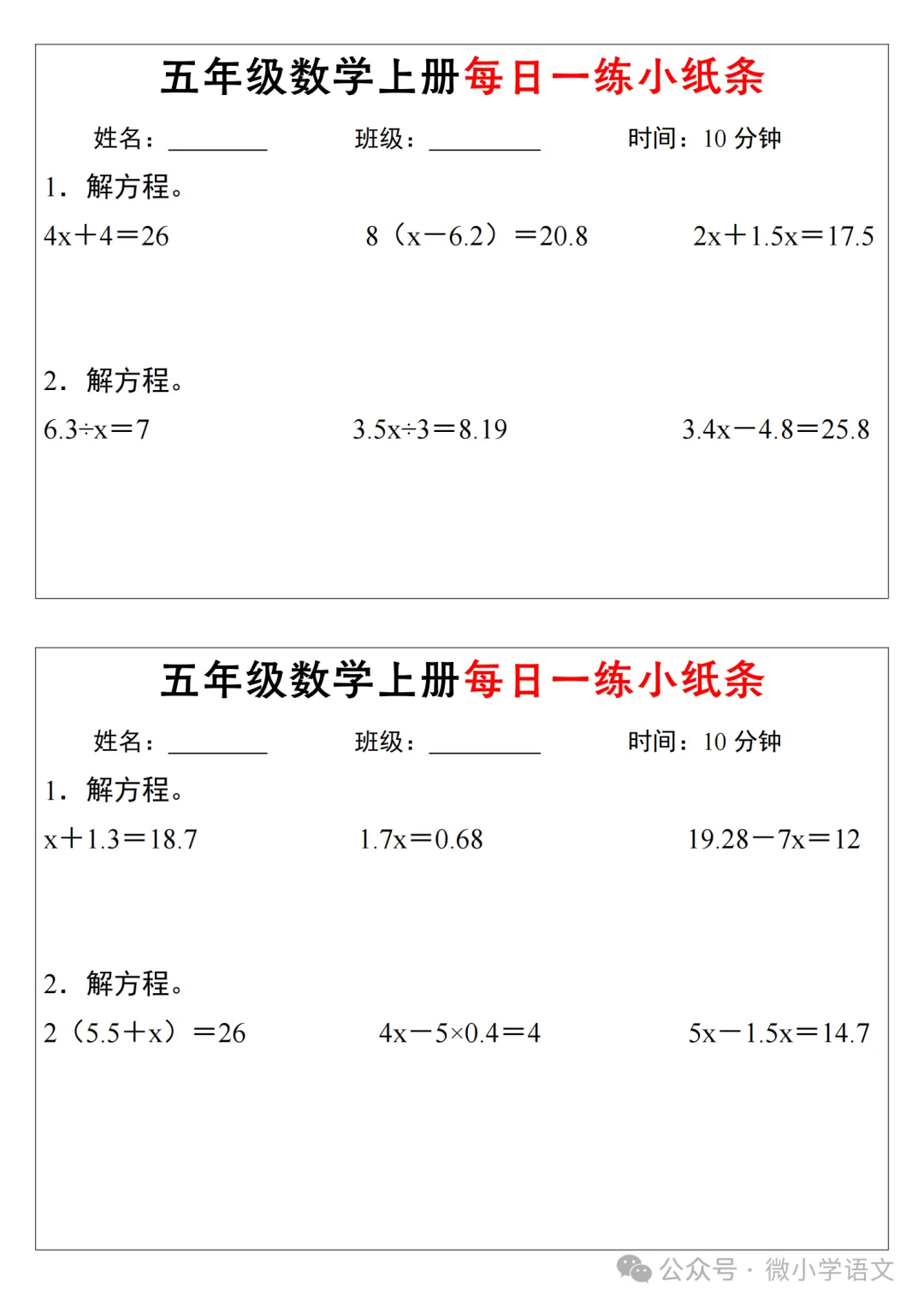 五年级数学上册每日一练小纸条

姓名：________ 班级：________ 时间：10 分钟

1．解方程。

$4x+4=26$ $8（x-6.2）=20.8$ $2x+1.5x=17.5$

2．解方程。

$6.3\div x=7$ $3.5x\div 3=8.19$ $3.4x-4.8=25.8$

五年级数学上册每日一练小纸条

姓名：________ 班级：________ 时间：10 分钟

1．解方程。

$x+1.3=18.7$ $1.7x=0.68$ $19.28-7x=12$

2．解方程。

$2（5.5+x）=26$ $4x-5\times 0.4=4$ $5x-1.5x=14.7$

公众号 · 微小学语文